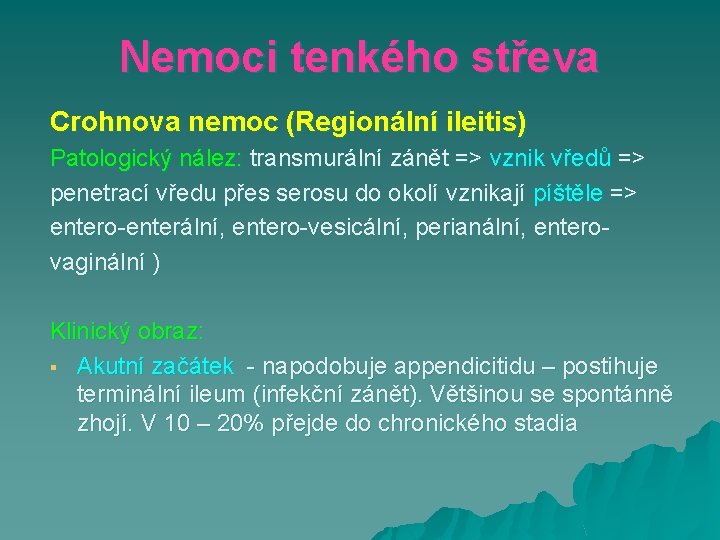 Nemoci tenkého střeva

Crohnova nemoc (Regionální ileitis)

Patologický nález: transmurální zánět => vznik vředů => penetrací vředu přes serosu do okolí vznikají píštěle => entero-enterální, entero-vesicální, perianální, entero-vaginální )

Klinický obraz:

▪ Akutní začátek - napodobuje appendicitidu – postihuje terminální ileum (infekční zánět). Většinou se spontánně zhojí. V 10 – 20% přejde do chronického stadia